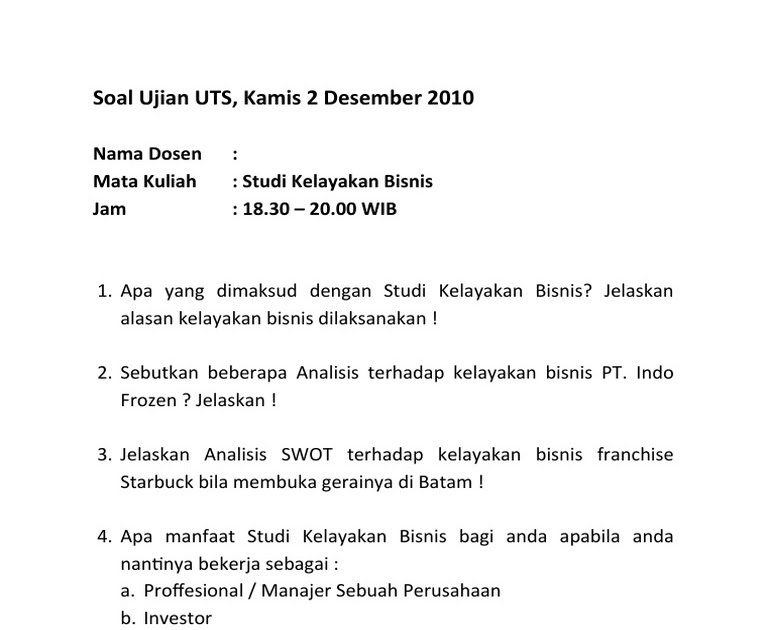 Soal Ujian UTS, Kamis 2 Desember 2010

Nama Dosen :
Mata Kuliah : Studi Kelayakan Bisnis
Jam : 18.30 – 20.00 WIB

1. Apa yang dimaksud dengan Studi Kelayakan Bisnis? Jelaskan alasan kelayakan bisnis dilaksanakan !

2. Sebutkan beberapa Analisis terhadap kelayakan bisnis PT. Indo Frozen ? Jelaskan !

3. Jelaskan Analisis SWOT terhadap kelayakan bisnis franchise Starbuck bila membuka gerainya di Batam !

4. Apa manfaat Studi Kelayakan Bisnis bagi anda apabila anda nantinya bekerja sebagai :
a. Proffesional / Manajer Sebuah Perusahaan
b. Investor